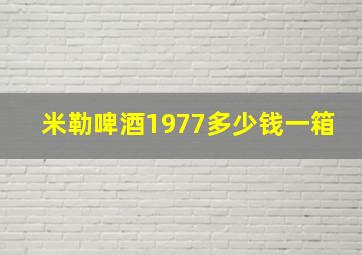 米勒啤酒1977多少钱一箱